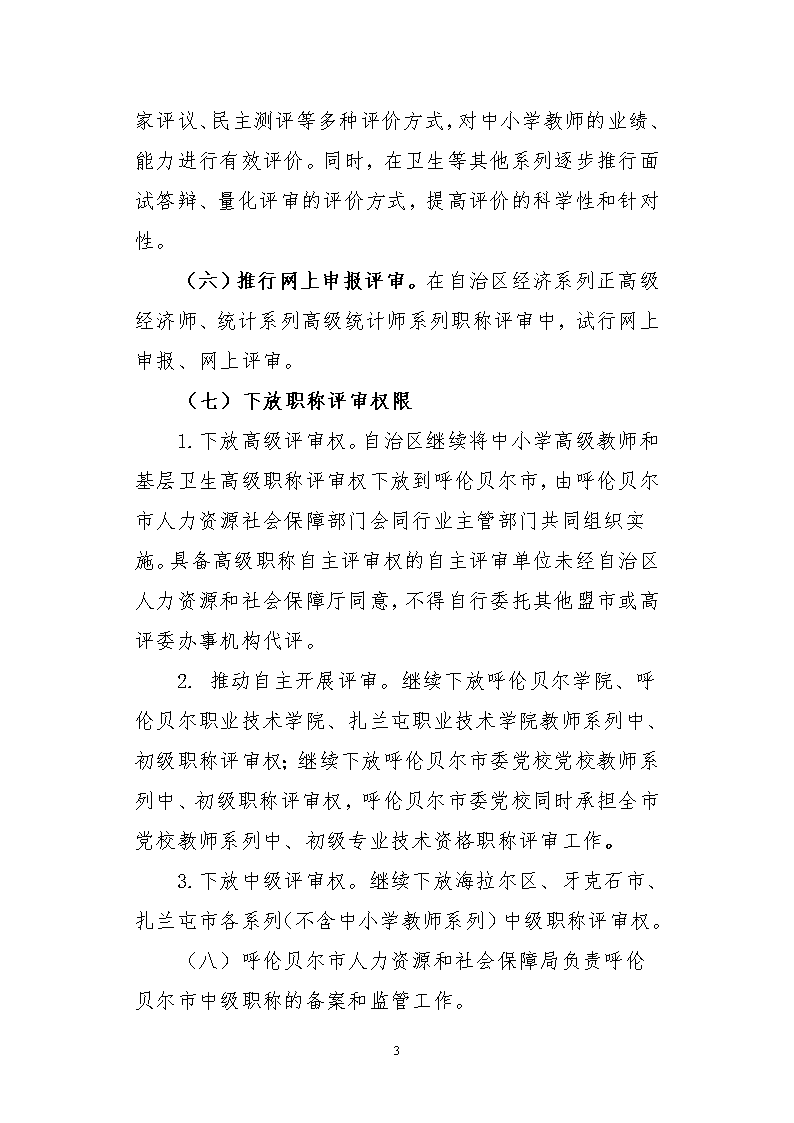 家评议、民主测评等多种评价方式，对中小学教师的业绩、能力进行有效评价。同时，在卫生等其他系列逐步推行面试答辩、量化评审的评价方式，提高评价的科学性和针对性。

（六）推行网上申报评审。在自治区经济系列正高级经济师、统计系列高级统计师系列职称评审中，试行网上申报、网上评审。

（七）下放职称评审权限

1.下放高级评审权。自治区继续将中小学高级教师和基层卫生高级职称评审权下放到呼伦贝尔市，由呼伦贝尔市人力资源社会保障部门会同行业主管部门共同组织实施。具备高级职称自主评审权的自主评审单位未经自治区人力资源和社会保障厅同意，不得自行委托其他盟市或高评委办事机构代评。

2. 推动自主开展评审。继续下放呼伦贝尔学院、呼伦贝尔职业技术学院、扎兰屯职业技术学院教师系列中、初级职称评审权；继续下放呼伦贝尔市委党校党校教师系列中、初级职称评审权，呼伦贝尔市委党校同时承担全市党校教师系列中、初级专业技术资格职称评审工作。

3.下放中级评审权。继续下放海拉尔区、牙克石市、扎兰屯市各系列（不含中小学教师系列）中级职称评审权。

（八）呼伦贝尔市人力资源和社会保障局负责呼伦贝尔市中级职称的备案和监管工作。

3